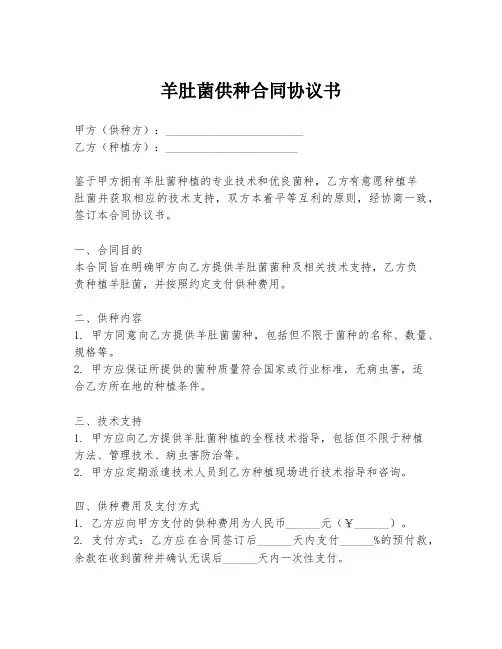 羊肚菌供种合同协议书

甲方（供种方）：________________________
乙方（种植方）：________________________

鉴于甲方拥有羊肚菌种植的专业技术和优良菌种，乙方有意愿种植羊肚菌并获取相应的技术支持，双方本着平等互利的原则，经协商一致，签订本合同协议书。

一、合同目的
本合同旨在明确甲方向乙方提供羊肚菌菌种及相关技术支持，乙方负责种植羊肚菌，并按照约定支付供种费用。

二、供种内容
1. 甲方同意向乙方提供羊肚菌菌种，包括但不限于菌种的名称、数量、规格等。
2. 甲方应保证所提供的菌种质量符合国家或行业标准，无病虫害，适合乙方所在地的种植条件。

三、技术支持
1. 甲方应向乙方提供羊肚菌种植的全程技术指导，包括但不限于种植方法、管理技术、病虫害防治等。
2. 甲方应定期派遣技术人员到乙方种植现场进行技术指导和咨询。

四、供种费用及支付方式
1. 乙方应向甲方支付的供种费用为人民币______元（￥______）。
2. 支付方式：乙方应在合同签订后______天内支付______%的预付款，余款在收到菌种并确认无误后______天内一次性支付。